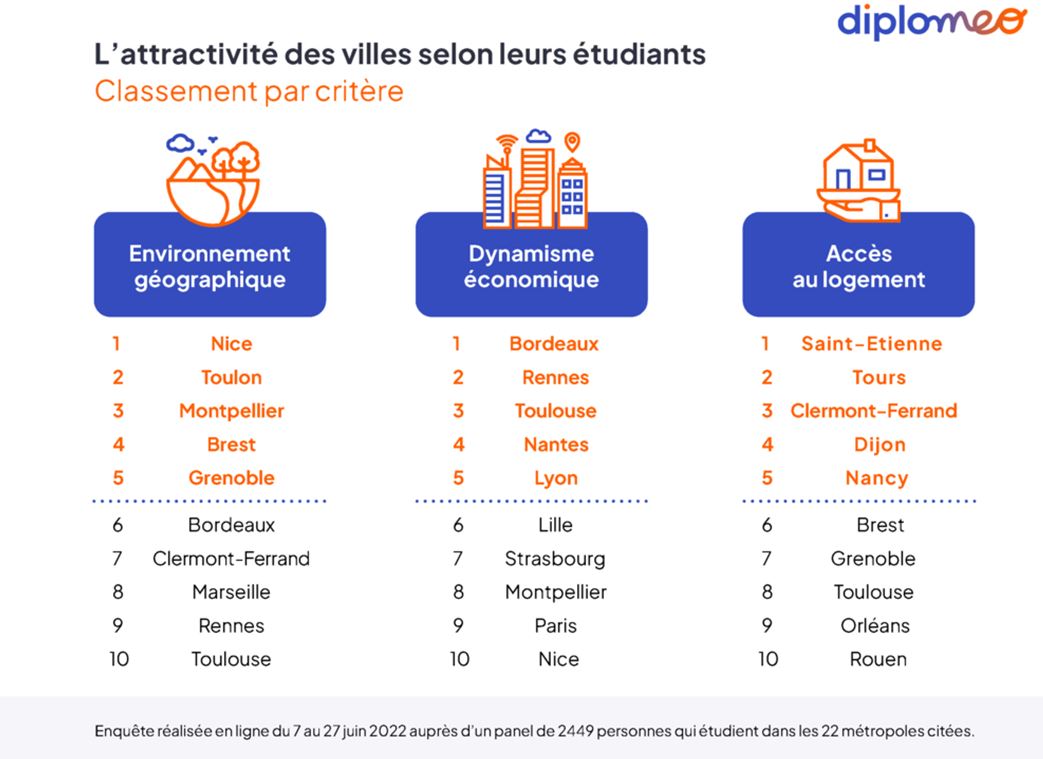 diplomeo

L'attractivité des villes selon leurs étudiants
Classement par critère

Environnement géographique

1 Nice
2 Toulon
3 Montpellier
4 Brest
5 Grenoble
6 Bordeaux
7 Clermont-Ferrand
8 Marseille
9 Rennes
10 Toulouse

Dynamisme économique

1 Bordeaux
2 Rennes
3 Toulouse
4 Nantes
5 Lyon
6 Lille
7 Strasbourg
8 Montpellier
9 Paris
10 Nice

Accès au logement

1 Saint-Etienne
2 Tours
3 Clermont-Ferrand
4 Dijon
5 Nancy
6 Brest
7 Grenoble
8 Toulouse
9 Orléans
10 Rouen

Enquête réalisée en ligne du 7 au 27 juin 2022 auprès d'un panel de 2449 personnes qui étudient dans les 22 métropoles citées.